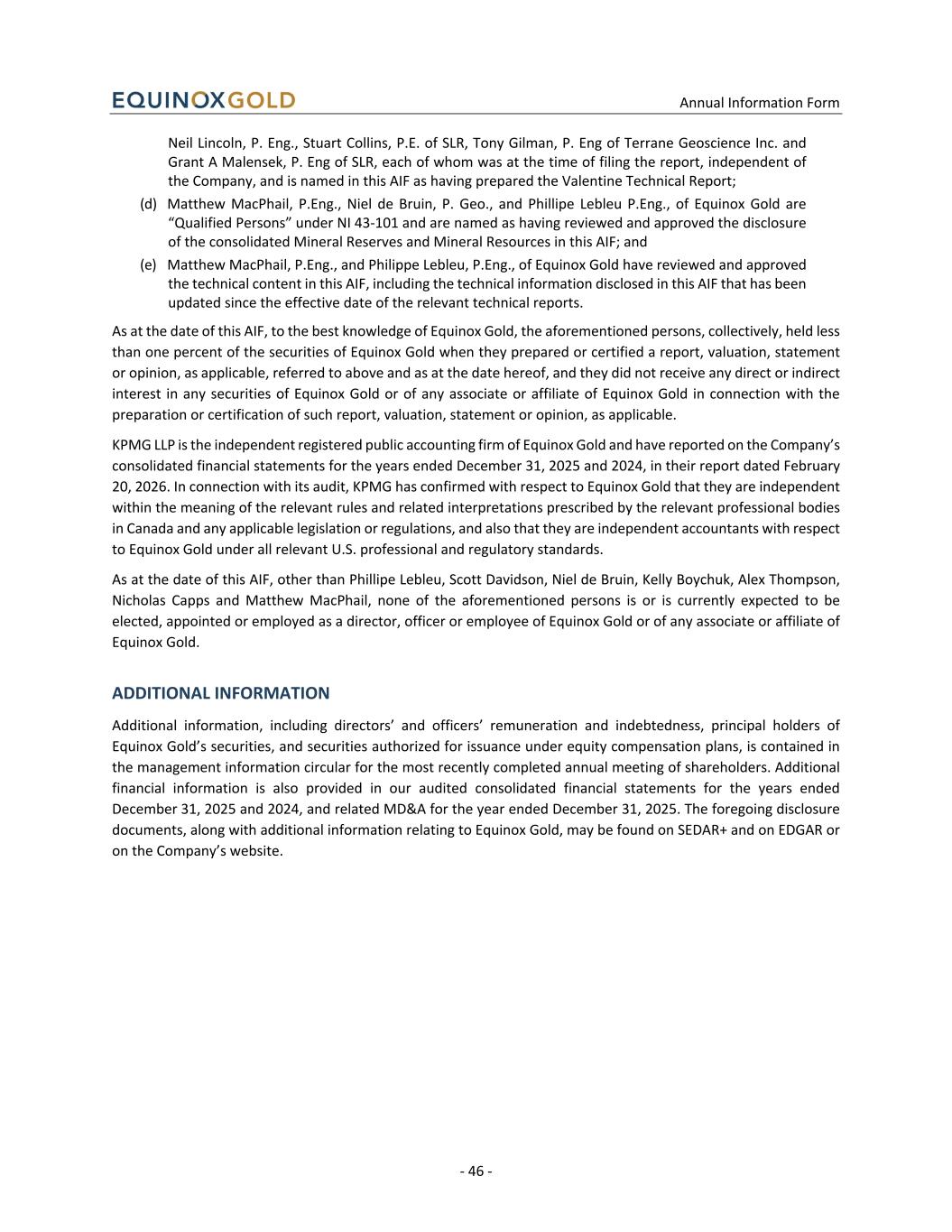 EQUINOXGOLD

Annual Information Form

Neil Lincoln, P. Eng., Stuart Collins, P.E. of SLR, Tony Gilman, P. Eng of Terrane Geoscience Inc. and Grant A Malensek, P. Eng of SLR, each of whom was at the time of filing the report, independent of the Company, and is named in this AIF as having prepared the Valentine Technical Report;

(d) Matthew MacPhail, P.Eng., Niel de Bruin, P. Geo., and Phillipe Lebleu P.Eng., of Equinox Gold are “Qualified Persons” under NI 43-101 and are named as having reviewed and approved the disclosure of the consolidated Mineral Reserves and Mineral Resources in this AIF; and

(e) Matthew MacPhail, P.Eng., and Philippe Lebleu, P.Eng., of Equinox Gold have reviewed and approved the technical content in this AIF, including the technical information disclosed in this AIF that has been updated since the effective date of the relevant technical reports.

As at the date of this AIF, to the best knowledge of Equinox Gold, the aforementioned persons, collectively, held less than one percent of the securities of Equinox Gold when they prepared or certified a report, valuation, statement or opinion, as applicable, referred to above and as at the date hereof, and they did not receive any direct or indirect interest in any securities of Equinox Gold or of any associate or affiliate of Equinox Gold in connection with the preparation or certification of such report, valuation, statement or opinion, as applicable.

KPMG LLP is the independent registered public accounting firm of Equinox Gold and have reported on the Company’s consolidated financial statements for the years ended December 31, 2025 and 2024, in their report dated February 20, 2026. In connection with its audit, KPMG has confirmed with respect to Equinox Gold that they are independent within the meaning of the relevant rules and related interpretations prescribed by the relevant professional bodies in Canada and any applicable legislation or regulations, and also that they are independent accountants with respect to Equinox Gold under all relevant U.S. professional and regulatory standards.

As at the date of this AIF, other than Phillipe Lebleu, Scott Davidson, Niel de Bruin, Kelly Boychuk, Alex Thompson, Nicholas Capps and Matthew MacPhail, none of the aforementioned persons is or is currently expected to be elected, appointed or employed as a director, officer or employee of Equinox Gold or of any associate or affiliate of Equinox Gold.

ADDITIONAL INFORMATION

Additional information, including directors’ and officers’ remuneration and indebtedness, principal holders of Equinox Gold’s securities, and securities authorized for issuance under equity compensation plans, is contained in the management information circular for the most recently completed annual meeting of shareholders. Additional financial information is also provided in our audited consolidated financial statements for the years ended December 31, 2025 and 2024, and related MD&A for the year ended December 31, 2025. The foregoing disclosure documents, along with additional information relating to Equinox Gold, may be found on SEDAR+ and on EDGAR or on the Company’s website.

- 46 -